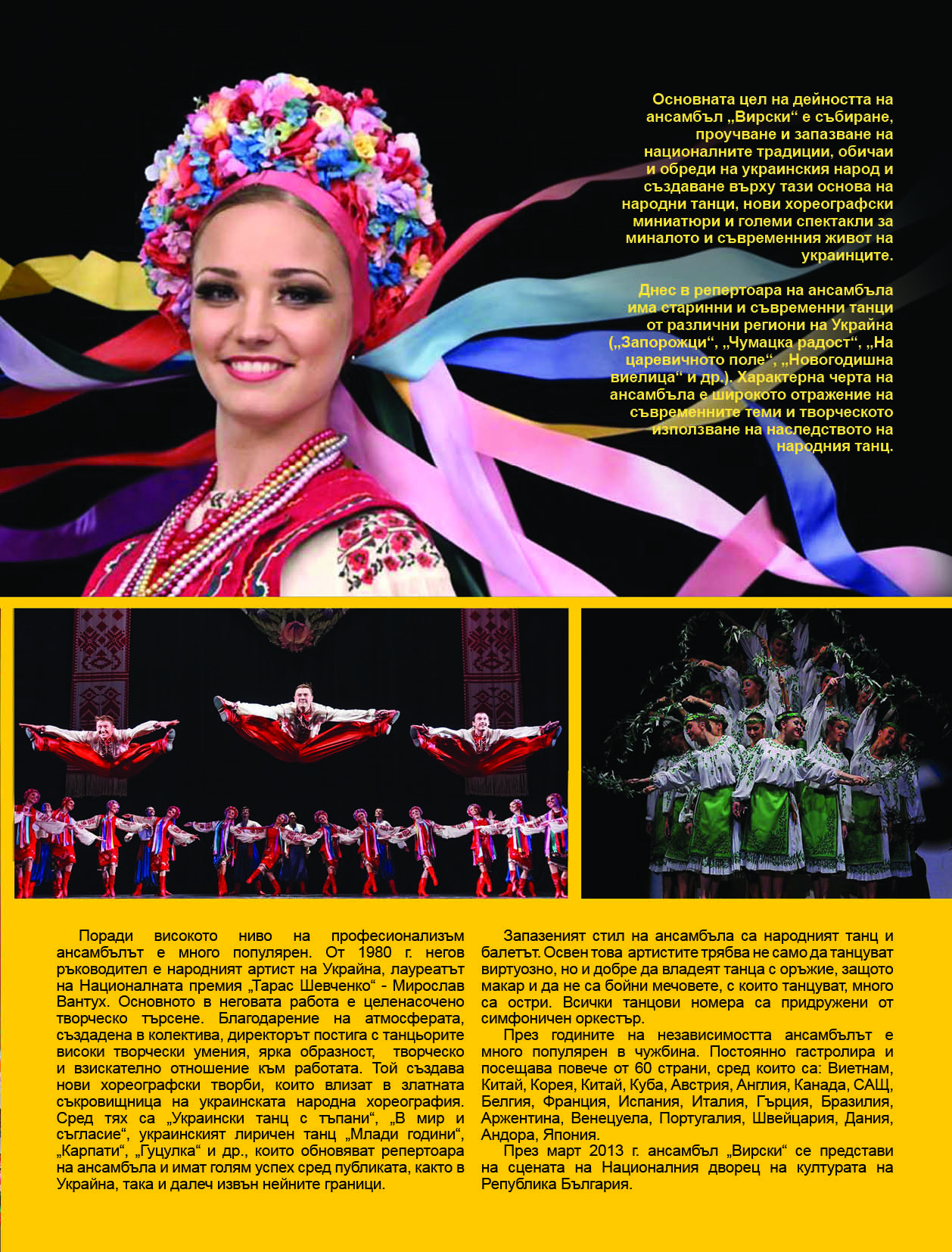 Основната цел на дейността на ансамбъл „Вирски“ е събиране, проучване и запазване на националните традиции, обичаи и обреди на украинския народ и създаване върху тази основа на народни танци, нови хореографски миниатюри и големи спектакли за миналото и съвременния живот на украинците.

Днес в репертоара на ансамбъла има старинни и съвременни танци от различни региони на Украйна („Запорожци“, „Чумацка радост“, „На царевичното поле“, „Новогодишна виелица“ и др.). Характерна черта на ансамбъла е широкото отражение на съвременните теми и творческото използване на наследството на народния танц.

Поради високото ниво на професионализъм ансамбълът е много популярен. От 1980 г. негов ръководител е народният артист на Украйна, лауреатът на Националната премия „Тарас Шевченко“ - Мирослав Вантух. Основното в неговата работа е целенасочено творческо търсене. Благодарение на атмосферата, създадена в колектива, директорът постига с танцьорите високи творчески умения, ярка образност, творческо и взискателно отношение към работата. Той създава нови хореографски творби, които влизат в златната съкровищница на украинската народна хореография. Сред тях са „Украински танц с тъпани“, „В мир и съгласие“, украинският лиричен танц „Млади години“, „Карпати“, „Гуцулка“ и др., които обновяват репертоара на ансамбъла и имат голям успех сред публиката, както в Украйна, така и далеч извън нейните граници.

Запазеният стил на ансамбъла са народният танц и балетът. Освен това артистите трябва не само да танцуват виртуозно, но и добре да владеят танца с оръжие, защото макар и да не са бойни мечовете, с които танцуват, много са остри. Всички танцови номера са придружени от симфоничен оркестър.

През годините на независимостта ансамбълът е много популярен в чужбина. Постоянно гастролира и посещава повече от 60 страни, сред които са: Виетнам, Китай, Корея, Китай, Куба, Австрия, Англия, Канада, САЩ, Белгия, Франция, Испания, Италия, Гърция, Бразилия, Аржентина, Венецуела, Португалия, Швейцария, Дания, Андора, Япония.

През март 2013 г. ансамбъл „Вирски“ се представи на сцената на Националния дворец на културата на Република България.